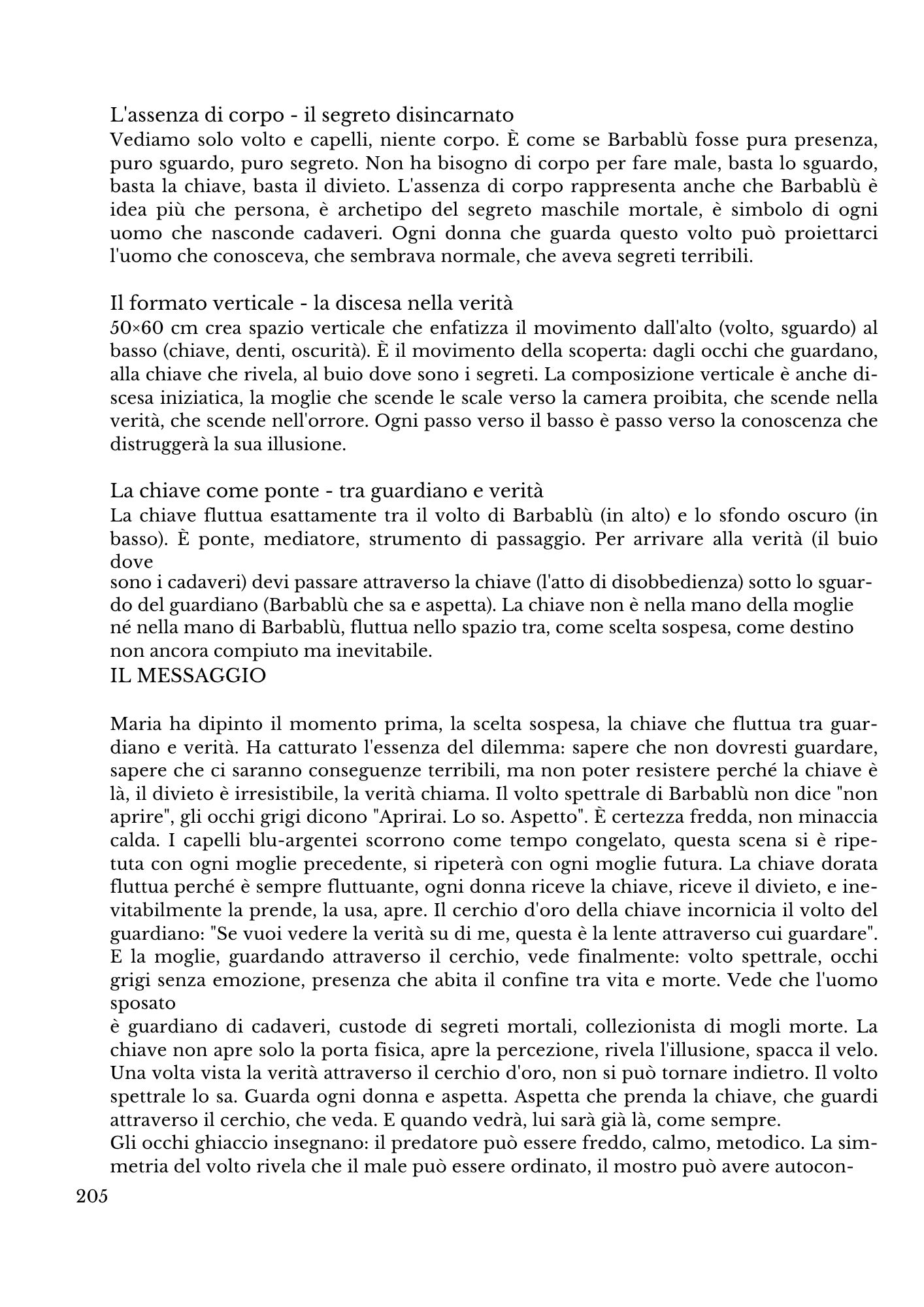 L'assenza di corpo - il segreto disincarnato
Vediamo solo volto e capelli, niente corpo. È come se Barbablù fosse pura presenza, puro sguardo, puro segreto. Non ha bisogno di corpo per fare male, basta lo sguardo, basta la chiave, basta il divieto. L'assenza di corpo rappresenta anche che Barbablù è idea più che persona, è archetipo del segreto maschile mortale, è simbolo di ogni uomo che nasconde cadaveri. Ogni donna che guarda questo volto può proiettarci l'uomo che conosceva, che sembrava normale, che aveva segreti terribili.

Il formato verticale - la discesa nella verità
50×60 cm crea spazio verticale che enfatizza il movimento dall'alto (volto, sguardo) al basso (chiave, denti, oscurità). È il movimento della scoperta: dagli occhi che guardano, alla chiave che rivela, al buio dove sono i segreti. La composizione verticale è anche discesa iniziatica, la moglie che scende le scale verso la camera proibita, che scende nella verità, che scende nell'orrore. Ogni passo verso il basso è passo verso la conoscenza che distruggerà la sua illusione.

La chiave come ponte - tra guardiano e verità
La chiave fluttua esattamente tra il volto di Barbablù (in alto) e lo sfondo oscuro (in basso). È ponte, mediatore, strumento di passaggio. Per arrivare alla verità (il buio dove
sono i cadaveri) devi passare attraverso la chiave (l'atto di disobbedienza) sotto lo sguardo del guardiano (Barbablù che sa e aspetta). La chiave non è nella mano della moglie né nella mano di Barbablù, fluttua nello spazio tra, come scelta sospesa, come destino non ancora compiuto ma inevitabile.
IL MESSAGGIO

Maria ha dipinto il momento prima, la scelta sospesa, la chiave che fluttua tra guardiano e verità. Ha catturato l'essenza del dilemma: sapere che non dovresti guardare, sapere che ci saranno conseguenze terribili, ma non poter resistere perché la chiave è là, il divieto è irresistibile, la verità chiama. Il volto spettrale di Barbablù non dice "non aprire", gli occhi grigi dicono "Aprirai. Lo so. Aspetto". È certezza fredda, non minaccia calda. I capelli blu-argentei scorrono come tempo congelato, questa scena si è ripetuta con ogni moglie precedente, si ripeterà con ogni moglie futura. La chiave dorata fluttua perché è sempre fluttuante, ogni donna riceve la chiave, riceve il divieto, e inevitabilmente la prende, la usa, apre. Il cerchio d'oro della chiave incornicia il volto del guardiano: "Se vuoi vedere la verità su di me, questa è la lente attraverso cui guardare". E la moglie, guardando attraverso il cerchio, vede finalmente: volto spettrale, occhi grigi senza emozione, presenza che abita il confine tra vita e morte. Vede che l'uomo sposato
è guardiano di cadaveri, custode di segreti mortali, collezionista di mogli morte. La chiave non apre solo la porta fisica, apre la percezione, rivela l'illusione, spacca il velo. Una volta vista la verità attraverso il cerchio d'oro, non si può tornare indietro. Il volto spettrale lo sa. Guarda ogni donna e aspetta. Aspetta che prenda la chiave, che guardi attraverso il cerchio, che veda. E quando vedrà, lui sarà già là, come sempre.
Gli occhi ghiaccio insegnano: il predatore può essere freddo, calmo, metodico. La simmetria del volto rivela che il male può essere ordinato, il mostro può avere autocon-
205